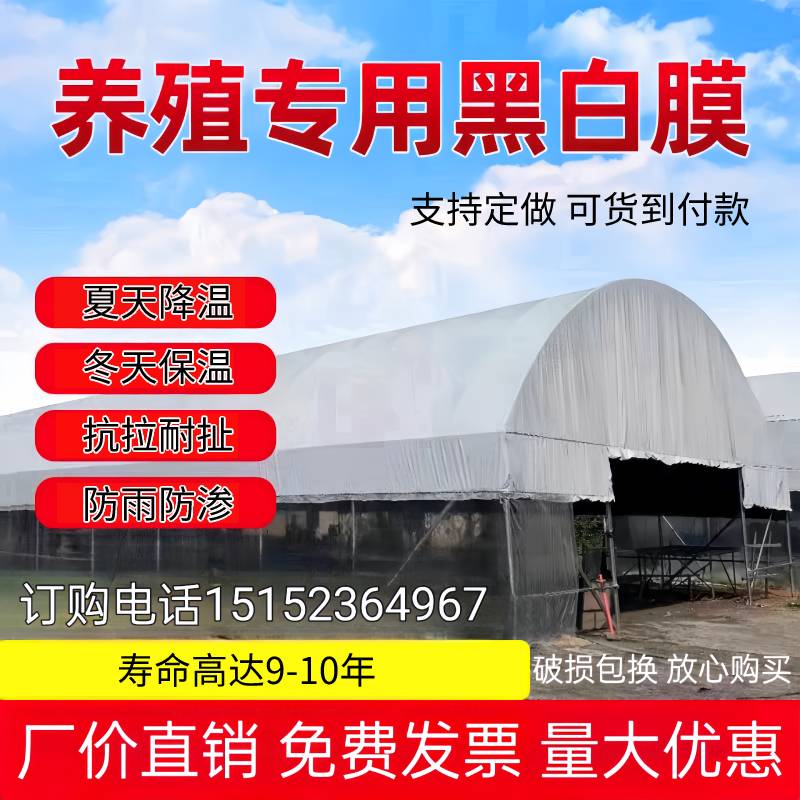 养殖专用黑白膜

支持定做 可货到付款

夏天降温

冬天保温

抗拉耐扯

防雨防渗

订购电话15152364967

寿命高达9-10年

破损包换 放心购买

厂价直销 免费发票 量大优惠